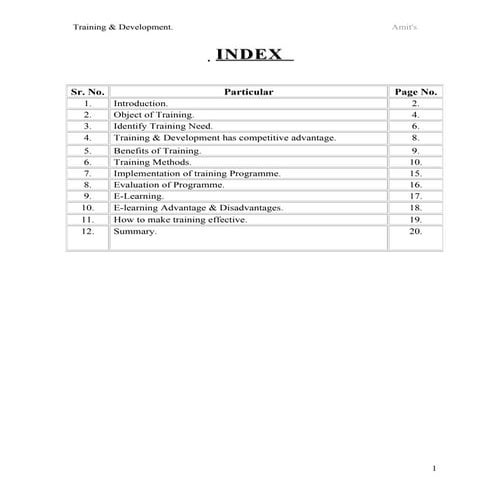 Training & Development.

Amit's

. INDEX

| Sr. No. | Particular | Page No. |
|---|---|---|
| 1. | Introduction. | 2. |
| 2. | Object of Training. | 4. |
| 3. | Identify Training Need. | 6. |
| 4. | Training & Development has competitive advantage. | 8. |
| 5. | Benefits of Training. | 9. |
| 6. | Training Methods. | 10. |
| 7. | Implementation of training Programme. | 15. |
| 8. | Evaluation of Programme. | 16. |
| 9. | E-Learning. | 17. |
| 10. | E-learning Advantage & Disadvantages. | 18. |
| 11. | How to make training effective. | 19. |
| 12. | Summary. | 20. |

1